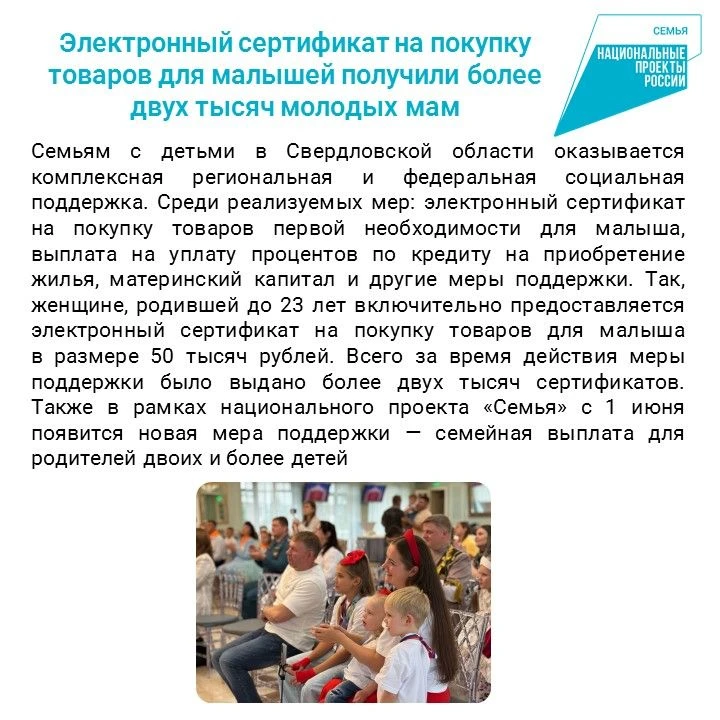 Электронный сертификат на покупку товаров для малышей получили более двух тысяч молодых мам

СЕМЬЯ
НАЦИОНАЛЬНЫЕ ПРОЕКТЫ РОССИИ

Семьям с детьми в Свердловской области оказывается комплексная региональная и федеральная социальная поддержка. Среди реализуемых мер: электронный сертификат на покупку товаров первой необходимости для малыша, выплата на уплату процентов по кредиту на приобретение жилья, материнский капитал и другие меры поддержки. Так, женщине, родившей до 23 лет включительно предоставляется электронный сертификат на покупку товаров для малыша в размере 50 тысяч рублей. Всего за время действия меры поддержки было выдано более двух тысяч сертификатов. Также в рамках национального проекта «Семья» с 1 июня появится новая мера поддержки — семейная выплата для родителей двоих и более детей